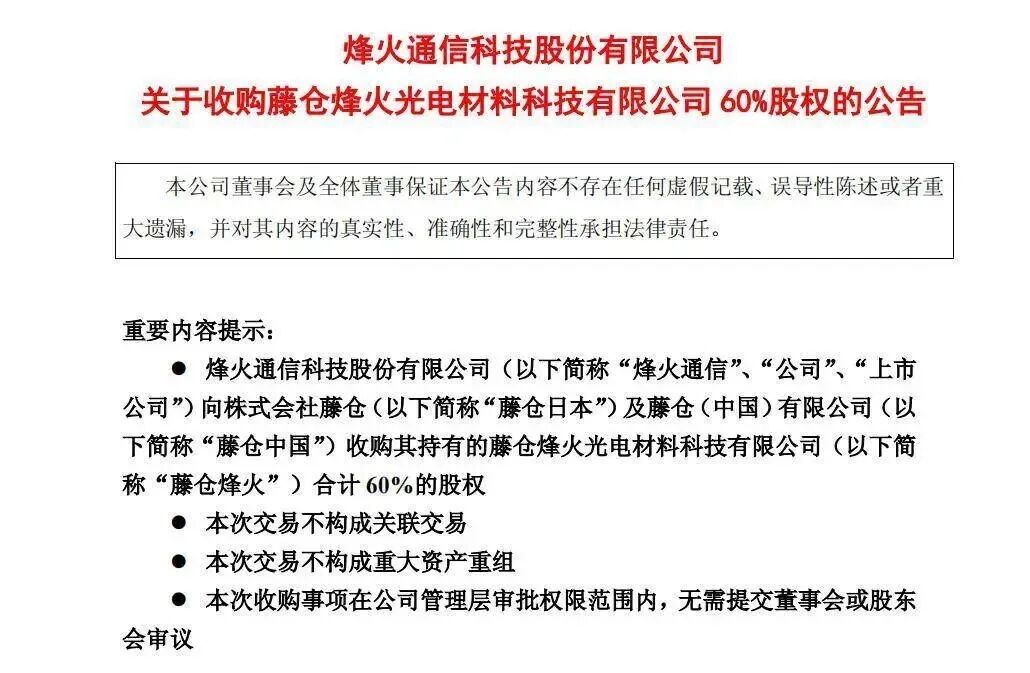 烽火通信科技股份有限公司
关于收购藤仓烽火光电材料科技有限公司 60%股权的公告

本公司董事会及全体董事保证本公告内容不存在任何虚假记载、误导性陈述或者重大遗漏，并对其内容的真实性、准确性和完整性承担法律责任。

重要内容提示：

● 烽火通信科技股份有限公司（以下简称“烽火通信”、“公司”、“上市公司”）向株式会社藤仓（以下简称“藤仓日本”）及藤仓（中国）有限公司（以下简称“藤仓中国”）收购其持有的藤仓烽火光电材料科技有限公司（以下简称“藤仓烽火”）合计 60%的股权

● 本次交易不构成关联交易

● 本次交易不构成重大资产重组

● 本次收购事项在公司管理层审批权限范围内，无需提交董事会或股东会审议